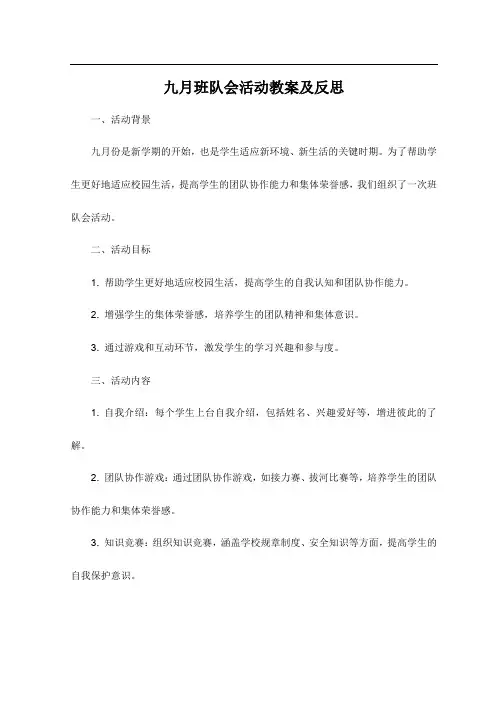 九月班队会活动教案及反思

一、活动背景

九月份是新学期的开始，也是学生适应新环境、新生活的关键时期。为了帮助学生更好地适应校园生活，提高学生的团队协作能力和集体荣誉感，我们组织了一次班队会活动。

二、活动目标

1. 帮助学生更好地适应校园生活，提高学生的自我认知和团队协作能力。

2. 增强学生的集体荣誉感，培养学生的团队精神和集体意识。

3. 通过游戏和互动环节，激发学生的学习兴趣和参与度。

三、活动内容

1. 自我介绍：每个学生上台自我介绍，包括姓名、兴趣爱好等，增进彼此的了解。

2. 团队协作游戏：通过团队协作游戏，如接力赛、拔河比赛等，培养学生的团队协作能力和集体荣誉感。

3. 知识竞赛：组织知识竞赛，涵盖学校规章制度、安全知识等方面，提高学生的自我保护意识。